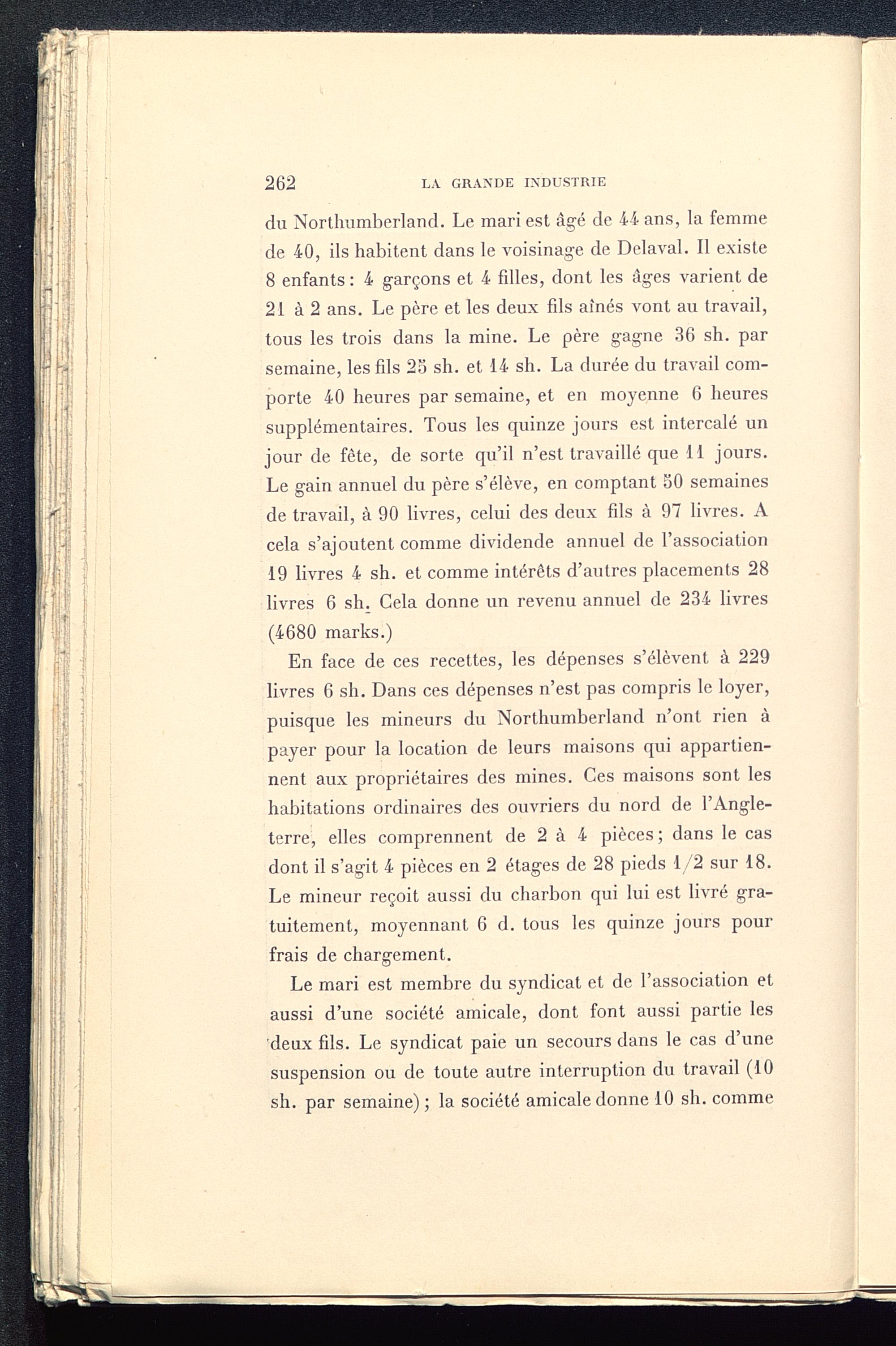 262 LA GRANDE INDUSTRIE

du Northumberland. Le mari est âgé de 44 ans, la femme de 40, ils habitent dans le voisinage de Delaval. Il existe 8 enfants : 4 garçons et 4 filles, dont les âges varient de 21 à 2 ans. Le père et les deux fils aînés vont au travail, tous les trois dans la mine. Le père gagne 36 sh. par semaine, les fils 25 sh. et 14 sh. La durée du travail comporte 40 heures par semaine, et en moyenne 6 heures supplémentaires. Tous les quinze jours est intercalé un jour de fête, de sorte qu'il n'est travaillé que 11 jours. Le gain annuel du père s'élève, en comptant 50 semaines de travail, à 90 livres, celui des deux fils à 97 livres. A cela s'ajoutent comme dividende annuel de l'association 19 livres 4 sh. et comme intérêts d'autres placements 28 livres 6 sh. Cela donne un revenu annuel de 234 livres (4680 marks.)

En face de ces recettes, les dépenses s'élèvent à 229 livres 6 sh. Dans ces dépenses n'est pas compris le loyer, puisque les mineurs du Northumberland n'ont rien à payer pour la location de leurs maisons qui appartiennent aux propriétaires des mines. Ces maisons sont les habitations ordinaires des ouvriers du nord de l'Angleterre, elles comprennent de 2 à 4 pièces ; dans le cas dont il s'agit 4 pièces en 2 étages de 28 pieds 1/2 sur 18. Le mineur reçoit aussi du charbon qui lui est livré gratuitement, moyennant 6 d. tous les quinze jours pour frais de chargement.

Le mari est membre du syndicat et de l'association et aussi d'une société amicale, dont font aussi partie les deux fils. Le syndicat paie un secours dans le cas d'une suspension ou de toute autre interruption du travail (10 sh. par semaine) ; la société amicale donne 10 sh. comme